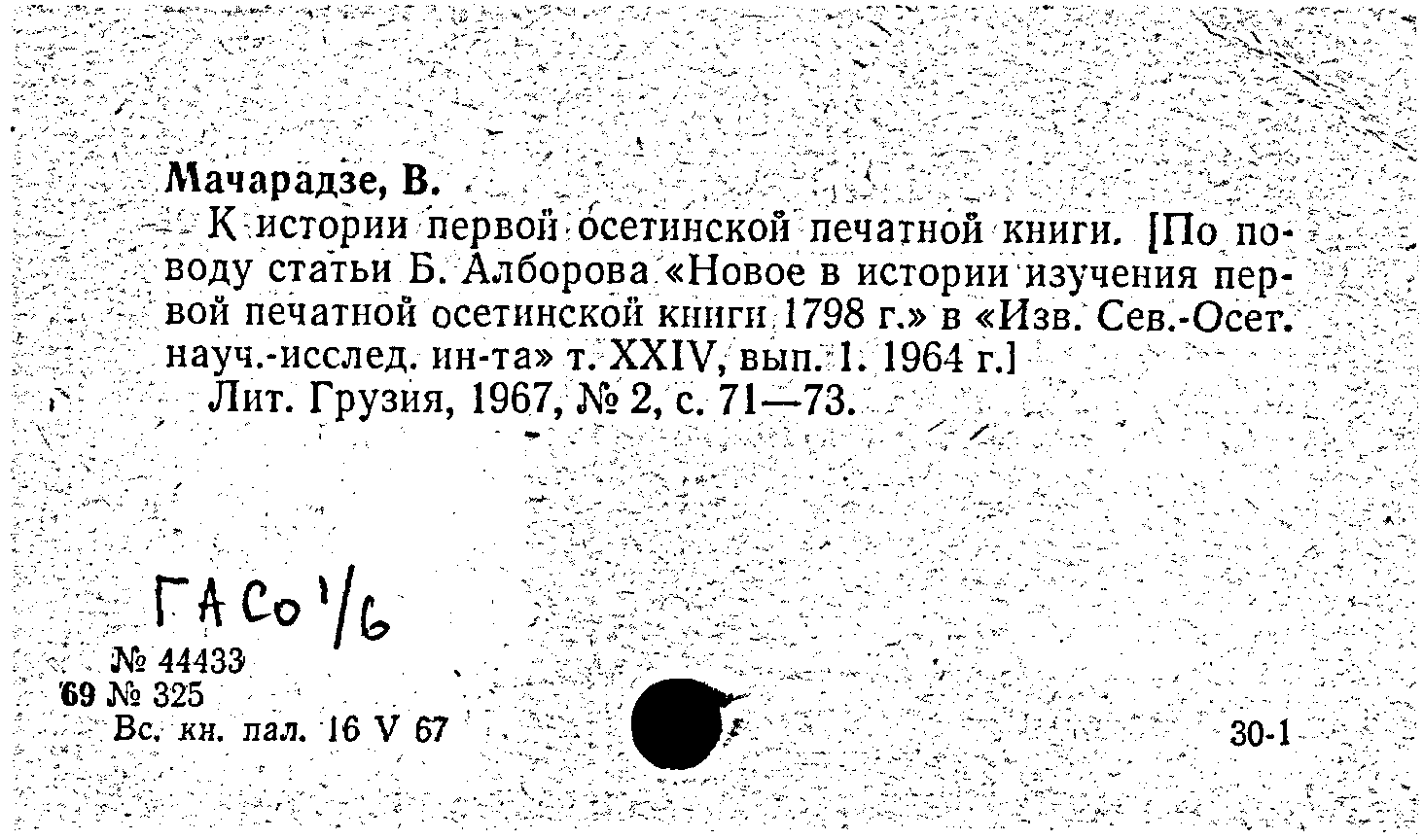 Мачарадзе, В.

К истории первой осетинской печатной книги. [По поводу статьи Б. Алборова «Новое в истории изучения первой печатной осетинской книги 1798 г.» в «Изв. Сев.-Осет. науч.-исслед. ин-та» т. XXIV, вып. 1. 1964 г.]

Лит. Грузия, 1967, № 2, с. 71—73.

ГАСо 1/6

№ 44433
69 № 325
Вс. кн. пал. 16 V 67

30-1